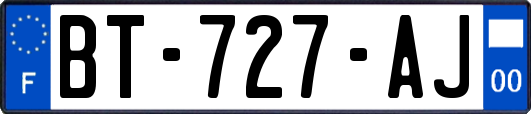 F
BT-727-AJ
00